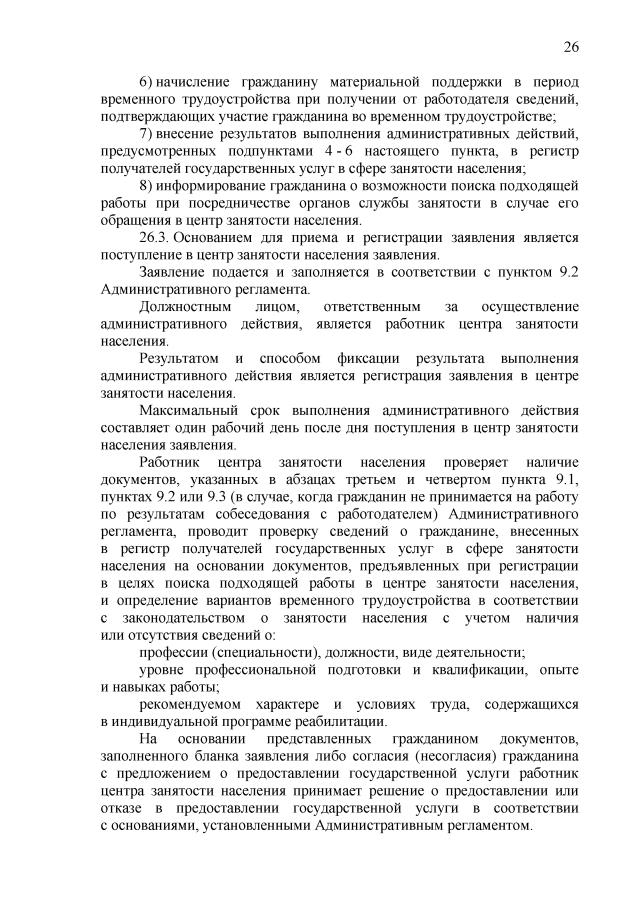 26

6) начисление гражданину материальной поддержки в период временного трудоустройства при получении от работодателя сведений, подтверждающих участие гражданина во временном трудоустройстве;

7) внесение результатов выполнения административных действий, предусмотренных подпунктами 4 - 6 настоящего пункта, в регистр получателей государственных услуг в сфере занятости населения;

8) информирование гражданина о возможности поиска подходящей работы при посредничестве органов службы занятости в случае его обращения в центр занятости населения.

26.3. Основанием для приема и регистрации заявления является поступление в центр занятости населения заявления.

Заявление подается и заполняется в соответствии с пунктом 9.2 Административного регламента.

Должностным лицом, ответственным за осуществление административного действия, является работник центра занятости населения.

Результатом и способом фиксации результата выполнения административного действия является регистрация заявления в центре занятости населения.

Максимальный срок выполнения административного действия составляет один рабочий день после дня поступления в центр занятости населения заявления.

Работник центра занятости населения проверяет наличие документов, указанных в абзацах третьем и четвертом пункта 9.1, пунктах 9.2 или 9.3 (в случае, когда гражданин не принимается на работу по результатам собеседования с работодателем) Административного регламента, проводит проверку сведений о гражданине, внесенных в регистр получателей государственных услуг в сфере занятости населения на основании документов, предъявленных при регистрации в целях поиска подходящей работы в центре занятости населения, и определение вариантов временного трудоустройства в соответствии с законодательством о занятости населения с учетом наличия или отсутствия сведений о:

профессии (специальности), должности, виде деятельности;

уровне профессиональной подготовки и квалификации, опыте и навыках работы;

рекомендуемом характере и условиях труда, содержащихся в индивидуальной программе реабилитации.

На основании представленных гражданином документов, заполненного бланка заявления либо согласия (несогласия) гражданина с предложением о предоставлении государственной услуги работник центра занятости населения принимает решение о предоставлении или отказе в предоставлении государственной услуги в соответствии с основаниями, установленными Административным регламентом.